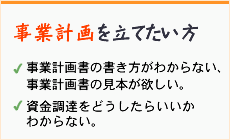 事業計画を立てたい方

✓ 事業計画書の書き方がわからない、事業計画書の見本が欲しい。

✓ 資金調達をどうしたらいいかわからない。